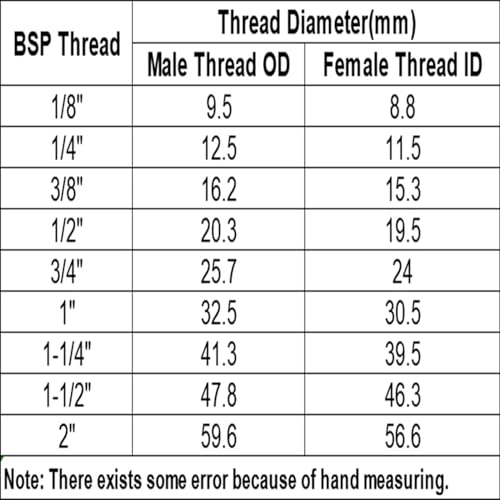 | BSP Thread | Thread Diameter(mm) | |
|---|---|---|
| | Male Thread OD | Female Thread ID |
| 1/8" | 9.5 | 8.8 |
| 1/4" | 12.5 | 11.5 |
| 3/8" | 16.2 | 15.3 |
| 1/2" | 20.3 | 19.5 |
| 3/4" | 25.7 | 24 |
| 1" | 32.5 | 30.5 |
| 1-1/4" | 41.3 | 39.5 |
| 1-1/2" | 47.8 | 46.3 |
| 2" | 59.6 | 56.6 |

Note: There exists some error because of hand measuring.